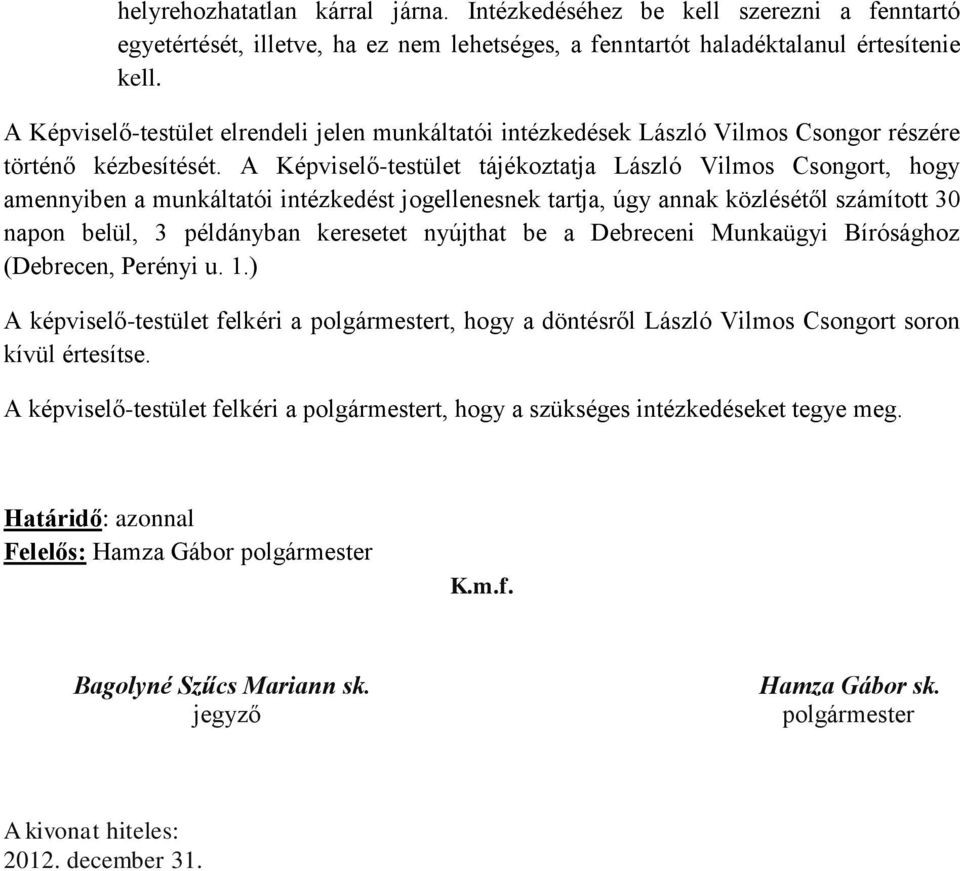 helyrehozhatatlan kárral járna. Intézkedéséhez be kell szerezni a fenntartó egyetértését, illetve, ha ez nem lehetséges, a fenntartót haladéktalanul értesítenie kell.

A Képviselő-testület elrendeli jelen munkáltatói intézkedések László Vilmos Csongor részére történő kézbesítését. A Képviselő-testület tájékoztatja László Vilmos Csongort, hogy amennyiben a munkáltatói intézkedést jogellenesnek tartja, úgy annak közlésétől számított 30 napon belül, 3 példányban keresetet nyújthat be a Debreceni Munkaügyi Bírósághoz (Debrecen, Perényi u. 1.)

A képviselő-testület felkéri a polgármestert, hogy a döntésről László Vilmos Csongort soron kívül értesítse.

A képviselő-testület felkéri a polgármestert, hogy a szükséges intézkedéseket tegye meg.

Határidő: azonnal
Felelős: Hamza Gábor polgármester

K.m.f.

Bagolyné Szűcs Mariann sk.
jegyző

Hamza Gábor sk.
polgármester

A kivonat hiteles:
2012. december 31.